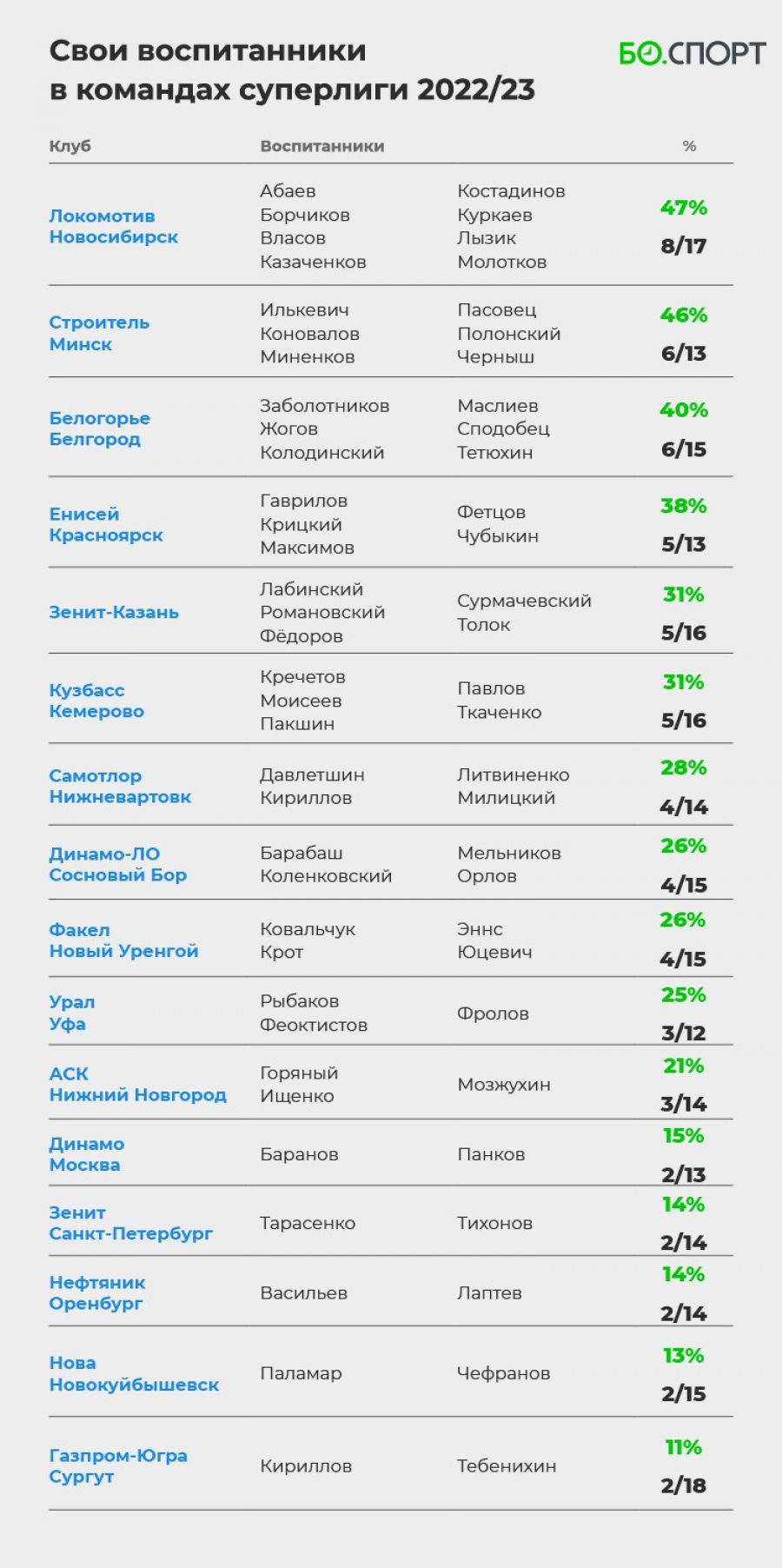 Свои воспитанники в командах суперлиги 2022/23

БО.СПОРТ

| Клуб | Воспитанники | | % |
|---|---|---|---|
| Локомотив Новосибирск | Абаев Борчиков Власов Казаченков | Костадинов Куркаев Лызик Молотков | 47% 8/17 |
| Строитель Минск | Илькевич Коновалов Миненков | Пасовец Полонский Черныш | 46% 6/13 |
| Белогорье Белгород | Заболотников Жогов Колодинский | Маслиев Сподобец Тетюхин | 40% 6/15 |
| Енисей Красноярск | Гаврилов Крицкий Максимов | Фетцов Чубыкин | 38% 5/13 |
| Зенит-Казань | Лабинский Романовский Фёдоров | Сурмачевский Толок | 31% 5/16 |
| Кузбасс Кемерово | Кречетов Моисеев Пакшин | Павлов Ткаченко | 31% 5/16 |
| Самотлор Нижневартовк | Давлетшин Кириллов | Литвиненко Милицкий | 28% 4/14 |
| Динамо-ЛО Сосновый Бор | Барабаш Коленковский | Мельников Орлов | 26% 4/15 |
| Факел Новый Уренгой | Ковальчук Крот | Эннс Юцевич | 26% 4/15 |
| Урал Уфа | Рыбаков Феоктистов | Фролов | 25% 3/12 |
| АСК Нижний Новгород | Горяный Ищенко | Мозжухин | 21% 3/14 |
| Динамо Москва | Баранов | Панков | 15% 2/13 |
| Зенит Санкт-Петербург | Тарасенко | Тихонов | 14% 2/14 |
| Нефтяник Оренбург | Васильев | Лаптев | 14% 2/14 |
| Нова Новокуйбышевск | Паламар | Чефранов | 13% 2/15 |
| Газпром-Югра Сургут | Кириллов | Тебенихин | 11% 2/18 |